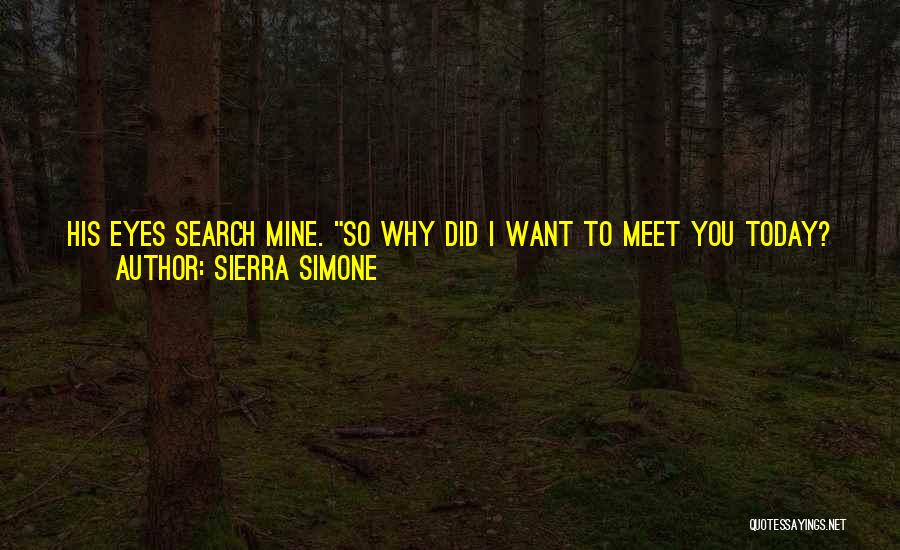 HIS EYES SEARCH MINE. "SO WHY DID I WANT TO MEET YOU TODAY?
AUTHOR: SIERRA SIMONE

QUOTESSAYINGS.NET